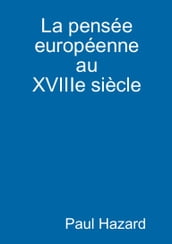 La pensée européenne au XVIIIe siècle

Paul Hazard